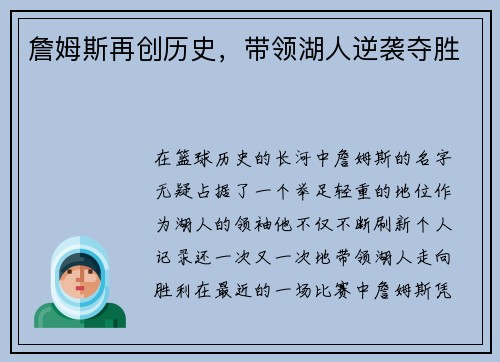 詹姆斯再创历史，带领湖人逆袭夺胜

在篮球历史的长河中詹姆斯的名字无疑占据了一个举足轻重的地位作为湖人的领袖他不仅不断刷新个人记录还一次又一次地带领湖人走向胜利在最近的一场比赛中詹姆斯凭